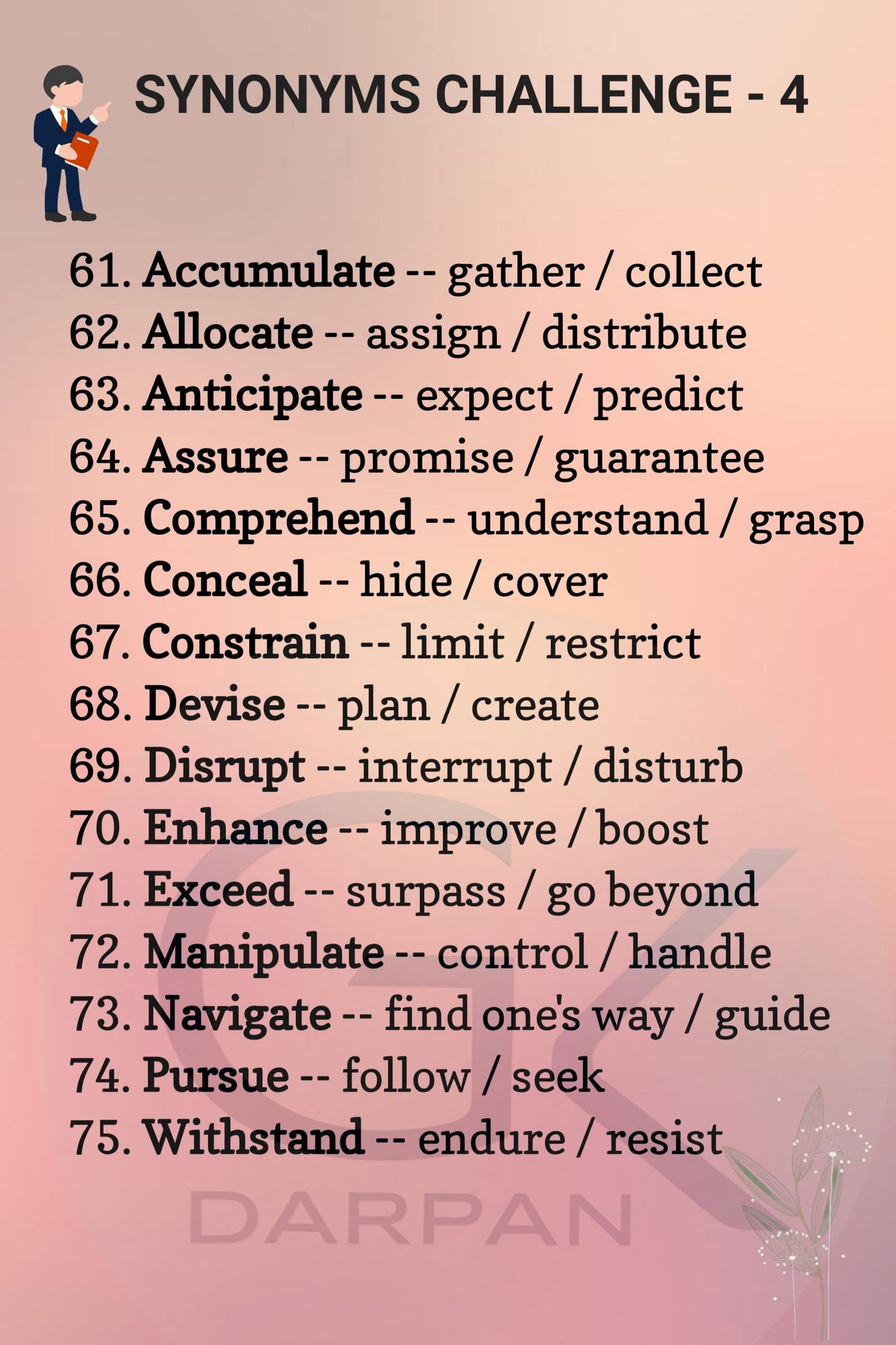 SYNONYMS CHALLENGE - 4

61. Accumulate -- gather / collect
62. Allocate -- assign / distribute
63. Anticipate -- expect / predict
64. Assure -- promise / guarantee
65. Comprehend -- understand / grasp
66. Conceal -- hide / cover
67. Constrain -- limit / restrict
68. Devise -- plan / create
69. Disrupt -- interrupt / disturb
70. Enhance -- improve / boost
71. Exceed -- surpass / go beyond
72. Manipulate -- control / handle
73. Navigate -- find one's way / guide
74. Pursue -- follow / seek
75. Withstand -- endure / resist

GK
DARPAN